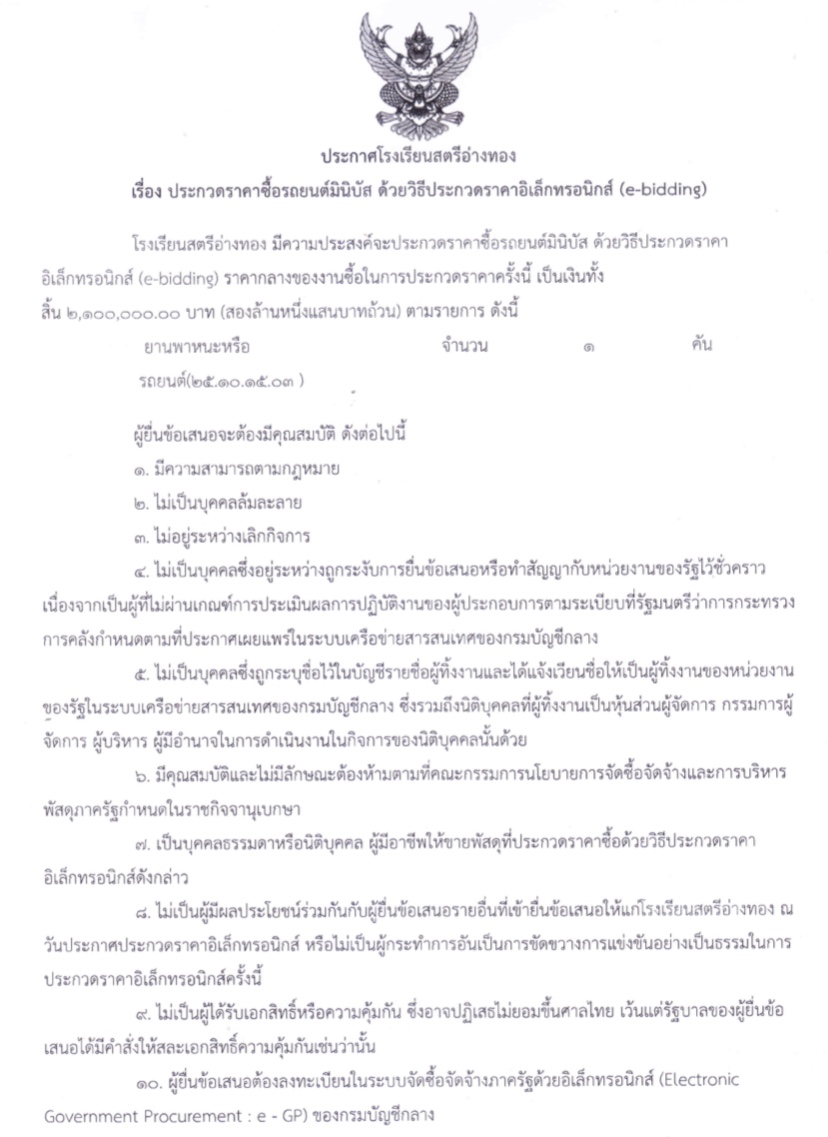 ประกาศโรงเรียนสตรีอ่างทอง
เรื่อง ประกวดราคาซื้อรถยนต์มินิบัส ด้วยวิธีประกวดราคาอิเล็กทรอนิกส์ (e-bidding)

โรงเรียนสตรีอ่างทอง มีความประสงค์จะประกวดราคาซื้อรถยนต์มินิบัส ด้วยวิธีประกวดราคาอิเล็กทรอนิกส์ (e-bidding) ราคากลางของงานซื้อในการประกวดราคาครั้งนี้ เป็นเงินทั้งสิ้น ๒,๑๐๐,๐๐๐.๐๐ บาท (สองล้านหนึ่งแสนบาทถ้วน) ตามรายการ ดังนี้

ยานพาหนะหรือรถยนต์(๒๕.๑๐.๑๕.๐๓ ) จำนวน ๑ คัน

ผู้ยื่นข้อเสนอจะต้องมีคุณสมบัติ ดังต่อไปนี้
๑. มีความสามารถตามกฎหมาย
๒. ไม่เป็นบุคคลล้มละลาย
๓. ไม่อยู่ระหว่างเลิกกิจการ
๔. ไม่เป็นบุคคลซึ่งอยู่ระหว่างถูกระงับการยื่นข้อเสนอหรือทำสัญญากับหน่วยงานของรัฐไว้ชั่วคราว เนื่องจากเป็นผู้ที่ไม่ผ่านเกณฑ์การประเมินผลการปฏิบัติงานของผู้ประกอบการตามระเบียบที่รัฐมนตรีว่าการกระทรวงการคลังกำหนดตามที่ประกาศเผยแพร่ในระบบเครือข่ายสารสนเทศของกรมบัญชีกลาง
๕. ไม่เป็นบุคคลซึ่งถูกระบุชื่อไว้ในบัญชีรายชื่อผู้ทิ้งงานและได้แจ้งเวียนชื่อให้เป็นผู้ทิ้งงานของหน่วยงานของรัฐในระบบเครือข่ายสารสนเทศของกรมบัญชีกลาง ซึ่งรวมถึงนิติบุคคลที่ผู้ทิ้งงานเป็นหุ้นส่วนผู้จัดการ กรรมการผู้จัดการ ผู้บริหาร ผู้มีอำนาจในการดำเนินงานในกิจการของนิติบุคคลนั้นด้วย
๖. มีคุณสมบัติและไม่มีลักษณะต้องห้ามตามที่คณะกรรมการนโยบายการจัดซื้อจัดจ้างและการบริหารพัสดุภาครัฐกำหนดในราชกิจจานุเบกษา
๗. เป็นบุคคลธรรมดาหรือนิติบุคคล ผู้มีอาชีพให้ขายพัสดุที่ประกวดราคาซื้อด้วยวิธีประกวดราคาอิเล็กทรอนิกส์ดังกล่าว
๘. ไม่เป็นผู้มีผลประโยชน์ร่วมกันกับผู้ยื่นข้อเสนอรายอื่นที่เข้ายื่นข้อเสนอให้แก่โรงเรียนสตรีอ่างทอง ณ วันประกาศประกวดราคาอิเล็กทรอนิกส์ หรือไม่เป็นผู้กระทำการอันเป็นการขัดขวางการแข่งขันอย่างเป็นธรรมในการประกวดราคาอิเล็กทรอนิกส์ครั้งนี้
๙. ไม่เป็นผู้ได้รับเอกสิทธิ์หรือความคุ้มกัน ซึ่งอาจปฏิเสธไม่ยอมขึ้นศาลไทย เว้นแต่รัฐบาลของผู้ยื่นข้อเสนอได้มีคำสั่งให้สละเอกสิทธิ์ความคุ้มกันเช่นว่านั้น
๑๐. ผู้ยื่นข้อเสนอต้องลงทะเบียนในระบบจัดซื้อจัดจ้างภาครัฐด้วยอิเล็กทรอนิกส์ (Electronic Government Procurement : e - GP) ของกรมบัญชีกลาง